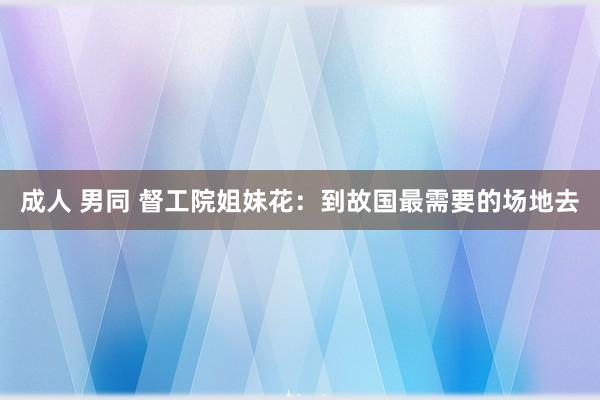 成人 男同 督工院姐妹花：到故国最需要的场地去